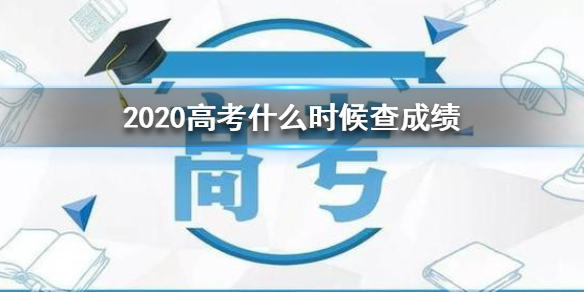 2020高考什么时候查成绩

高考